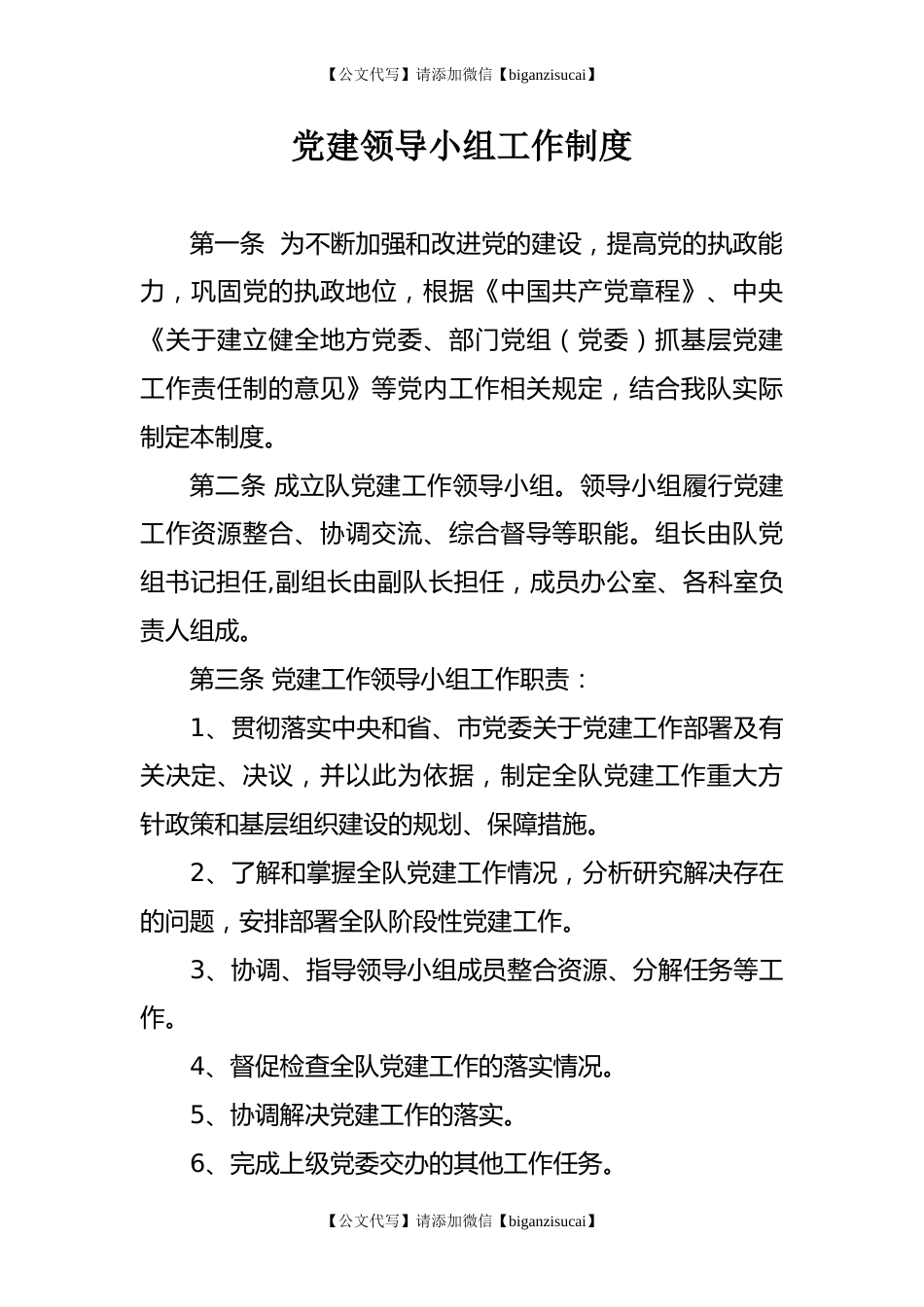 【公文代写】请添加微信【biganzisucai】

党建领导小组工作制度

第一条 为不断加强和改进党的建设，提高党的执政能力，巩固党的执政地位，根据《中国共产党章程》、中央《关于建立健全地方党委、部门党组（党委）抓基层党建工作责任制的意见》等党内工作相关规定，结合我队实际制定本制度。

第二条 成立队党建工作领导小组。领导小组履行党建工作资源整合、协调交流、综合督导等职能。组长由队党组书记担任,副组长由副队长担任，成员办公室、各科室负责人组成。

第三条 党建工作领导小组工作职责：

1、贯彻落实中央和省、市党委关于党建工作部署及有关决定、决议，并以此为依据，制定全队党建工作重大方针政策和基层组织建设的规划、保障措施。

2、了解和掌握全队党建工作情况，分析研究解决存在的问题，安排部署全队阶段性党建工作。

3、协调、指导领导小组成员整合资源、分解任务等工作。

4、督促检查全队党建工作的落实情况。

5、协调解决党建工作的落实。

6、完成上级党委交办的其他工作任务。

【公文代写】请添加微信【biganzisucai】